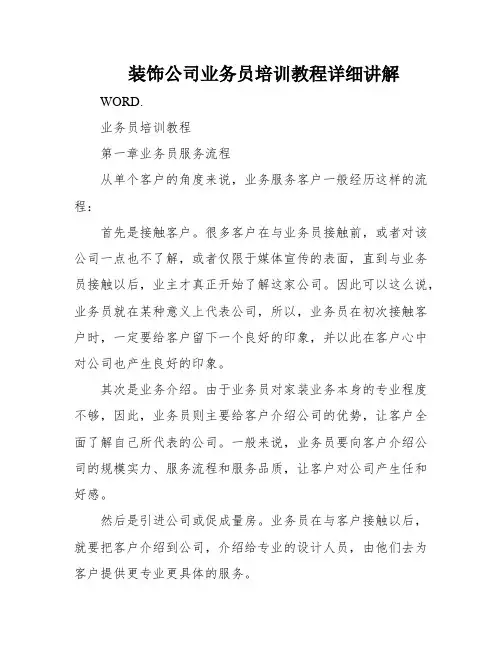 装饰公司业务员培训教程详细讲解

WORD.

业务员培训教程

第一章业务员服务流程

从单个客户的角度来说，业务服务客户一般经历这样的流程：

首先是接触客户。很多客户在与业务员接触前，或者对该公司一点也不了解，或者仅限于媒体宣传的表面，直到与业务员接触以后，业主才真正开始了解这家公司。因此可以这么说，业务员就在某种意义上代表公司，所以，业务员在初次接触客户时，一定要给客户留下一个良好的印象，并以此在客户心中对公司也产生良好的印象。

其次是业务介绍。由于业务员对家装业务本身的专业程度不够，因此，业务员则主要给客户介绍公司的优势，让客户全面了解自己所代表的公司。一般来说，业务员要向客户介绍公司的规模实力、服务流程和服务品质，让客户对公司产生任和好感。

然后是引进公司或促成量房。业务员在与客户接触以后，就要把客户介绍到公司，介绍给专业的设计人员，由他们去为客户提供更专业更具体的服务。